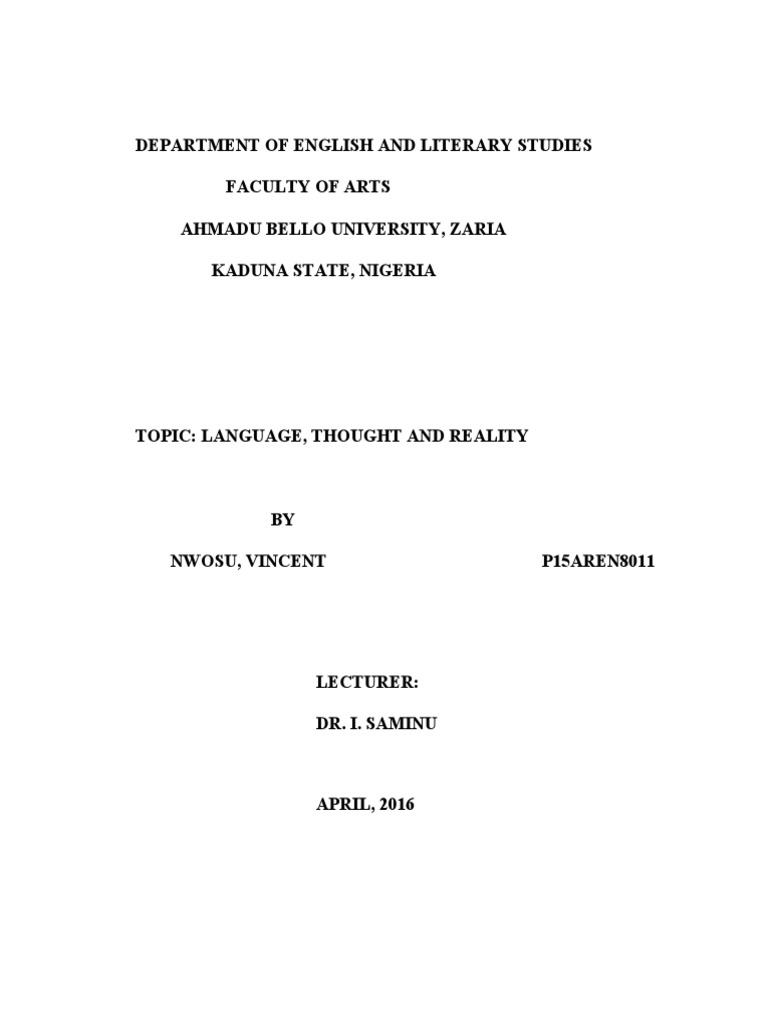 DEPARTMENT OF ENGLISH AND LITERARY STUDIES

FACULTY OF ARTS

AHMADU BELLO UNIVERSITY, ZARIA

KADUNA STATE, NIGERIA

TOPIC: LANGUAGE, THOUGHT AND REALITY

BY

NWOSU, VINCENT P15AREN8011

LECTURER:

DR. I. SAMINU

APRIL, 2016